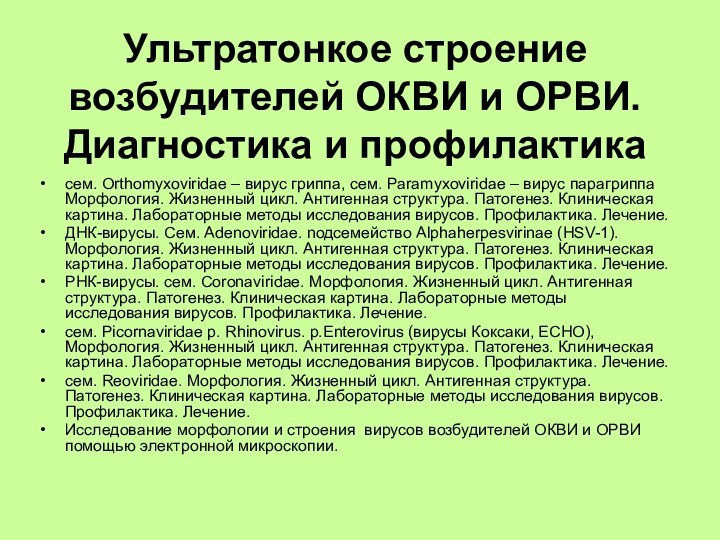 Ультратонкое строение возбудителей ОКВИ и ОРВИ. Диагностика и профилактика

• сем. Orthomyxoviridae – вирус гриппа, сем. Paramyxoviridae – вирус парагриппа Морфология. Жизненный цикл. Антигенная структура. Патогенез. Клиническая картина. Лабораторные методы исследования вирусов. Профилактика. Лечение.
• ДНК-вирусы. Сем. Adenoviridae. подсемейство Alphaherpesvirinae (HSV-1). Морфология. Жизненный цикл. Антигенная структура. Патогенез. Клиническая картина. Лабораторные методы исследования вирусов. Профилактика. Лечение.
• РНК-вирусы. сем. Coronaviridae. Морфология. Жизненный цикл. Антигенная структура. Патогенез. Клиническая картина. Лабораторные методы исследования вирусов. Профилактика. Лечение.
• сем. Picornaviridae р. Rhinovirus. р.Enterovirus (вирусы Коксаки, ECHO), Морфология. Жизненный цикл. Антигенная структура. Патогенез. Клиническая картина. Лабораторные методы исследования вирусов. Профилактика. Лечение.
• сем. Reoviridae. Морфология. Жизненный цикл. Антигенная структура. Патогенез. Клиническая картина. Лабораторные методы исследования вирусов. Профилактика. Лечение.
• Исследование морфологии и строения вирусов возбудителей ОКВИ и ОРВИ помощью электронной микроскопии.